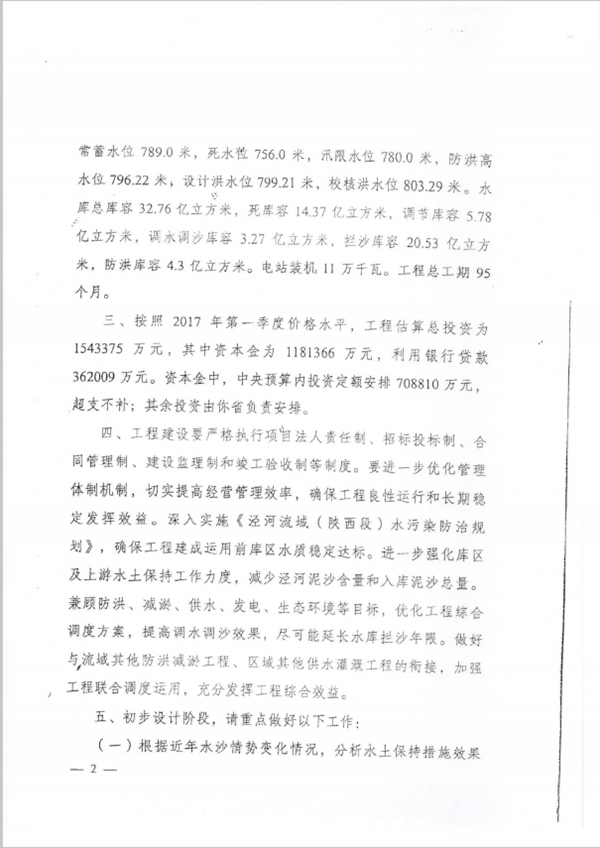 常蓄水位 789.0 米，死水位 756.0 米，汛限水位 780.0 米，防洪高水位 796.22 米，设计洪水位 799.21 米，校核洪水位 803.29 米。水库总库容 32.76 亿立方米，死库容 14.37 亿立方米，调节库容 5.78 亿立方米，调水调沙库容 3.27 亿立方米，拦沙库容 20.53 亿立方米，防洪库容 4.3 亿立方米。电站装机 11 万千瓦。工程总工期 95 个月。

三、按照 2017 年第一季度价格水平，工程估算总投资为 1543375 万元，其中资本金为 1181366 万元，利用银行贷款 362009 万元。资本金中，中央预算内投资定额安排 708810 万元，超支不补；其余投资由你省负责安排。

四、工程建设要严格执行项目法人责任制、招标投标制、合同管理制、建设监理制和竣工验收制等制度。要进一步优化管理体制机制，切实提高经营管理效率，确保工程良性运行和长期稳定发挥效益。深入实施《泾河流域（陕西段）水污染防治规划》，确保工程建成运用前库区水质稳定达标。进一步强化库区及上游水土保持工作力度，减少泾河泥沙含量和入库泥沙总量。兼顾防洪、减淤、供水、发电、生态环境等目标，优化工程综合调度方案，提高调水调沙效果，尽可能延长水库拦沙年限。做好与流域其他防洪减淤工程、区域其他供水灌溉工程的衔接，加强工程联合调度运用，充分发挥工程综合效益。

五、初步设计阶段，请重点做好以下工作：

（一）根据近年水沙情势变化情况，分析水土保持措施效果

— 2 —